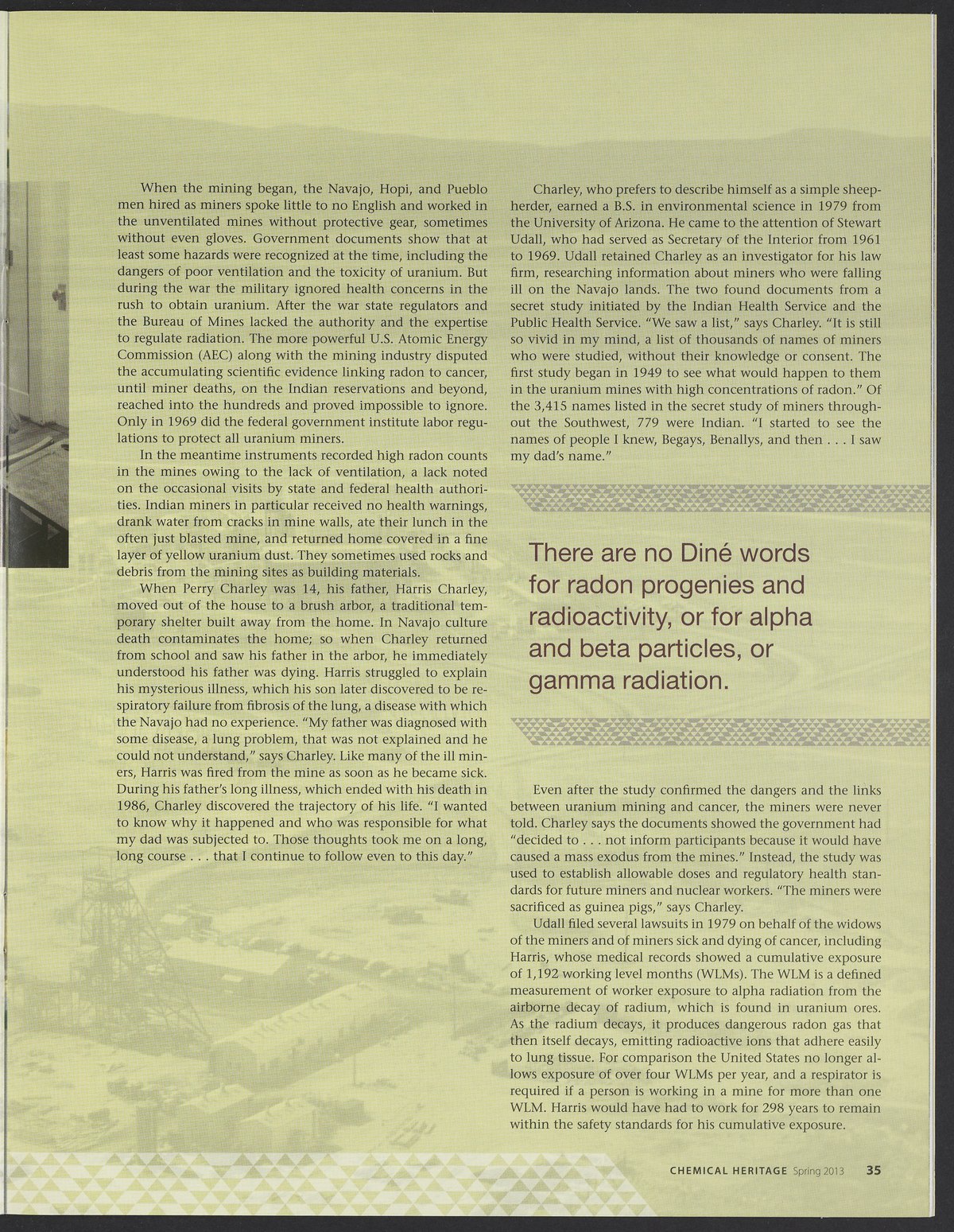 When the mining began, the Navajo, Hopi, and Pueblo men hired as miners spoke little to no English and worked in the unventilated mines without protective gear, sometimes without even gloves. Government documents show that at least some hazards were recognized at the time, including the dangers of poor ventilation and the toxicity of uranium. But during the war the military ignored health concerns in the rush to obtain uranium. After the war state regulators and the Bureau of Mines lacked the authority and the expertise to regulate radiation. The more powerful U.S. Atomic Energy Commission (AEC) along with the mining industry disputed the accumulating scientific evidence linking radon to cancer, until miner deaths, on the Indian reservations and beyond, reached into the hundreds and proved impossible to ignore. Only in 1969 did the federal government institute labor regulations to protect all uranium miners.

In the meantime instruments recorded high radon counts in the mines owing to the lack of ventilation, a lack noted on the occasional visits by state and federal health authorities. Indian miners in particular received no health warnings, drank water from cracks in mine walls, ate their lunch in the often just blasted mine, and returned home covered in a fine layer of yellow uranium dust. They sometimes used rocks and debris from the mining sites as building materials.

When Perry Charley was 14, his father, Harris Charley, moved out of the house to a brush arbor, a traditional temporary shelter built away from the home. In Navajo culture death contaminates the home; so when Charley returned from school and saw his father in the arbor, he immediately understood his father was dying. Harris struggled to explain his mysterious illness, which his son later discovered to be respiratory failure from fibrosis of the lung, a disease with which the Navajo had no experience. "My father was diagnosed with some disease, a lung problem, that was not explained and he could not understand," says Charley. Like many of the ill miners, Harris was fired from the mine as soon as he became sick. During his father's long illness, which ended with his death in 1986, Charley discovered the trajectory of his life. "I wanted to know why it happened and who was responsible for what my dad was subjected to. Those thoughts took me on a long, long course . . . that I continue to follow even to this day."

Charley, who prefers to describe himself as a simple sheepherder, earned a B.S. in environmental science in 1979 from the University of Arizona. He came to the attention of Stewart Udall, who had served as Secretary of the Interior from 1961 to 1969. Udall retained Charley as an investigator for his law firm, researching information about miners who were falling ill on the Navajo lands. The two found documents from a secret study initiated by the Indian Health Service and the Public Health Service. "We saw a list," says Charley. "It is still so vivid in my mind, a list of thousands of names of miners who were studied, without their knowledge or consent. The first study began in 1949 to see what would happen to them in the uranium mines with high concentrations of radon." Of the 3,415 names listed in the secret study of miners throughout the Southwest, 779 were Indian. "I started to see the names of people I knew, Begays, Benallys, and then . . . I saw my dad's name."

There are no Diné words for radon progenies and radioactivity, or for alpha and beta particles, or gamma radiation.

Even after the study confirmed the dangers and the links between uranium mining and cancer, the miners were never told. Charley says the documents showed the government had "decided to . . . not inform participants because it would have caused a mass exodus from the mines." Instead, the study was used to establish allowable doses and regulatory health standards for future miners and nuclear workers. "The miners were sacrificed as guinea pigs," says Charley.

Udall filed several lawsuits in 1979 on behalf of the widows of the miners and of miners sick and dying of cancer, including Harris, whose medical records showed a cumulative exposure of 1,192 working level months (WLMs). The WLM is a defined measurement of worker exposure to alpha radiation from the airborne decay of radium, which is found in uranium ores. As the radium decays, it produces dangerous radon gas that then itself decays, emitting radioactive ions that adhere easily to lung tissue. For comparison the United States no longer allows exposure of over four WLMs per year, and a respirator is required if a person is working in a mine for more than one WLM. Harris would have had to work for 298 years to remain within the safety standards for his cumulative exposure.

CHEMICAL HERITAGE Spring 2013 35